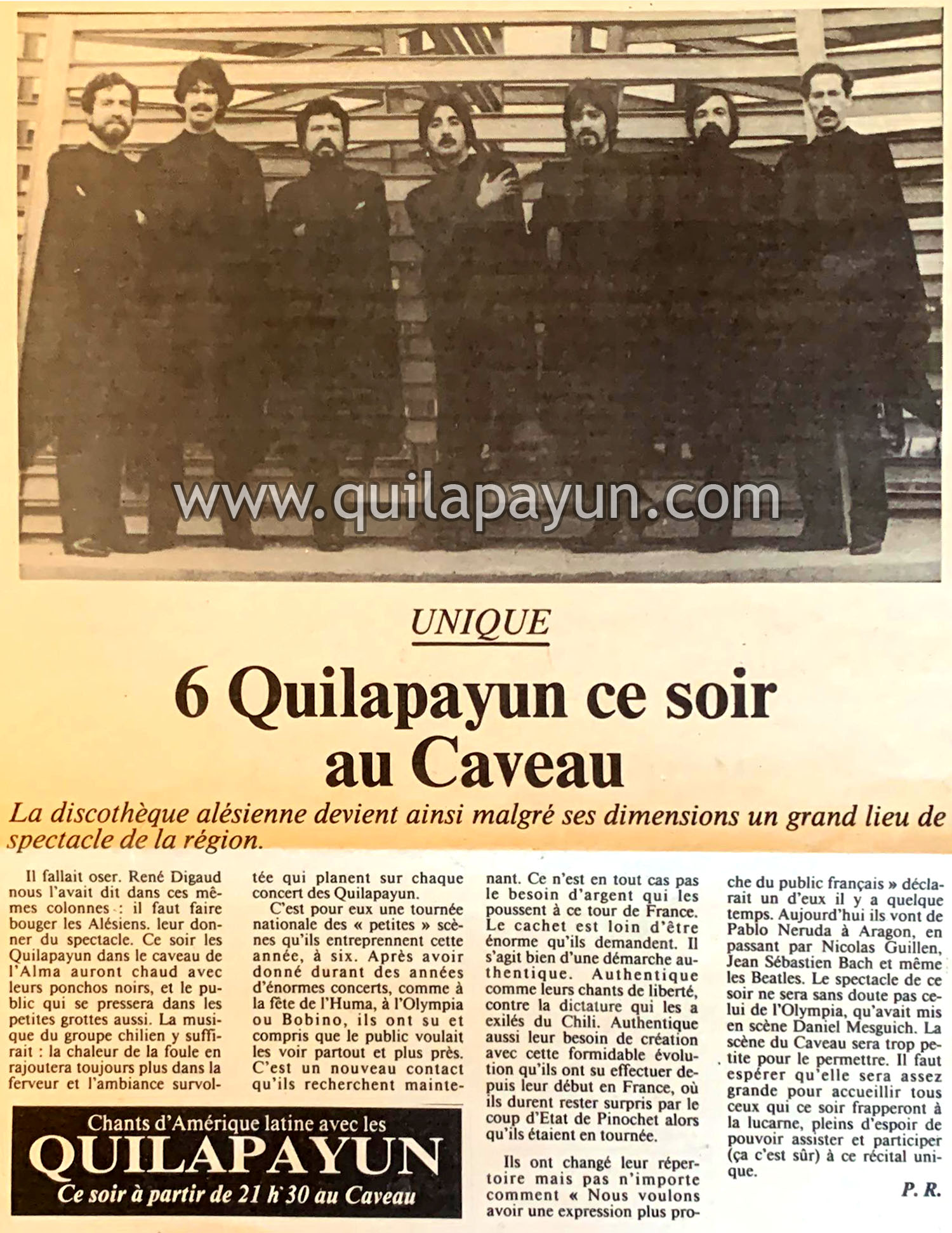 UNIQUE

6 Quilapayun ce soir au Caveau

La discothèque alésienne devient ainsi malgré ses dimensions un grand lieu de spectacle de la région.

Il fallait oser. René Digaud nous l'avait dit dans ces mêmes colonnes : il faut faire bouger les Alésiens. leur donner du spectacle. Ce soir les Quilapayun dans le caveau de l'Alma auront chaud avec leurs ponchos noirs, et le public qui se pressera dans les petites grottes aussi. La musique du groupe chilien y suffirait : la chaleur de la foule en rajoutera toujours plus dans la ferveur et l'ambiance survoltée qui planent sur chaque concert des Quilapayun.

C'est pour eux une tournée nationale des « petites » scènes qu'ils entreprennent cette année, à six. Après avoir donné durant des années d'énormes concerts, comme à la fête de l'Huma, à l'Olympia ou Bobino, ils ont su et compris que le public voulait les voir partout et plus près. C'est un nouveau contact qu'ils recherchent maintenant. Ce n'est en tout cas pas le besoin d'argent qui les poussent à ce tour de France. Le cachet est loin d'être énorme qu'ils demandent. Il s'agit bien d'une démarche authentique. Authentique comme leurs chants de liberté, contre la dictature qui les a exilés du Chili. Authentique aussi leur besoin de création avec cette formidable évolution qu'ils ont su effectuer depuis leur début en France, où ils durent rester surpris par le coup d'Etat de Pinochet alors qu'ils étaient en tournée.

Ils ont changé leur répertoire mais pas n'importe comment « Nous voulons avoir une expression plus proche du public français » déclarait un d'eux il y a quelque temps. Aujourd'hui ils vont de Pablo Neruda à Aragon, en passant par Nicolas Guillen, Jean Sébastien Bach et même les Beatles. Le spectacle de ce soir ne sera sans doute pas celui de l'Olympia, qu'avait mis en scène Daniel Mesguich. La scène du Caveau sera trop petite pour le permettre. Il faut espérer qu'elle sera assez grande pour accueillir tous ceux qui ce soir frapperont à la lucarne, pleins d'espoir de pouvoir assister et participer (ça c'est sûr) à ce récital unique.

P. R.

Chants d'Amérique latine avec les
QUILAPAYUN
Ce soir à partir de 21 h 30 au Caveau

www.quilapayun.com